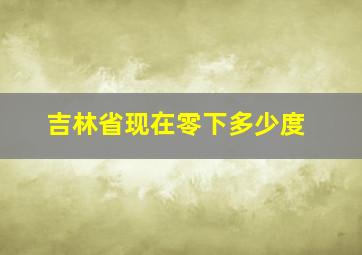 吉林省现在零下多少度